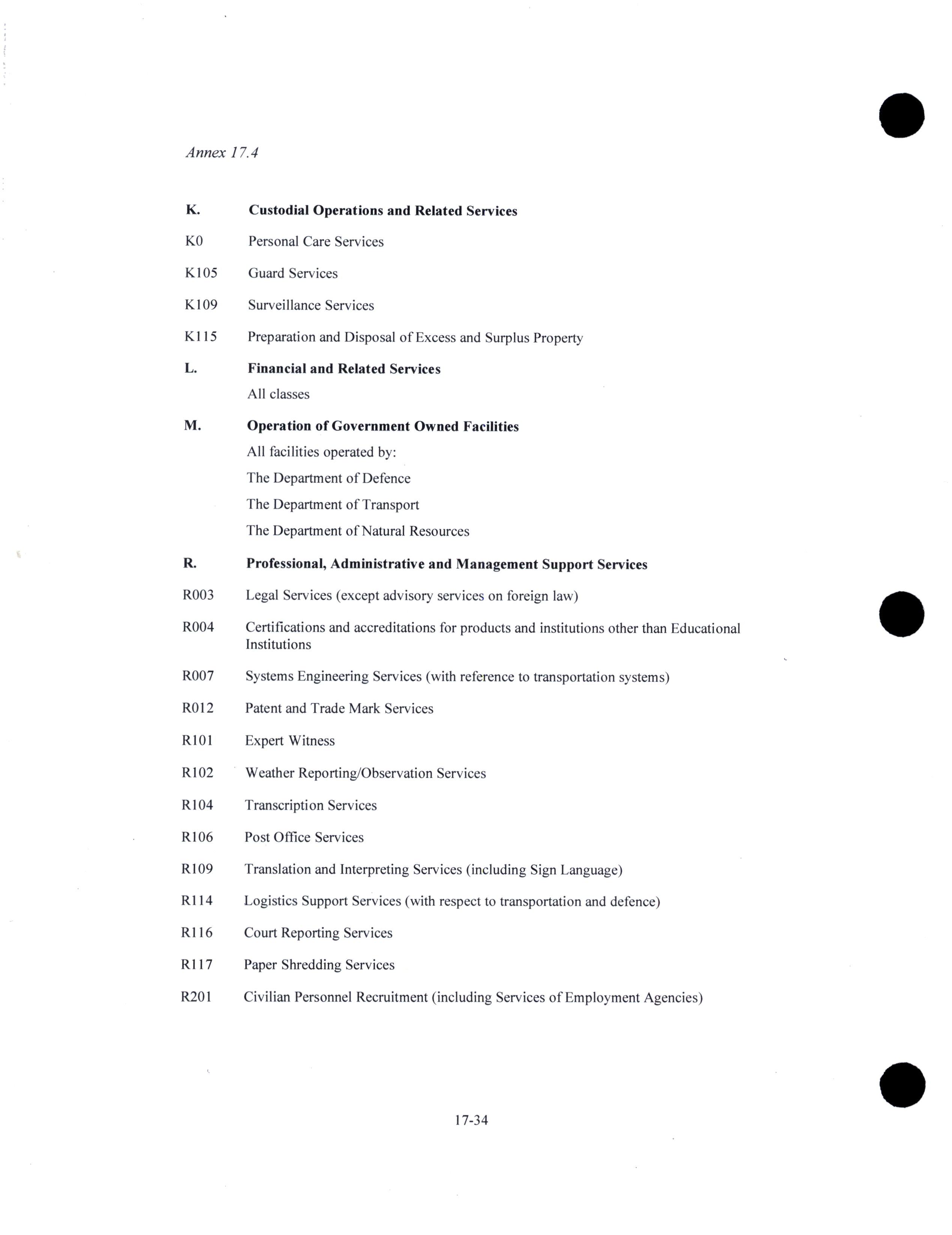 Annex 17.4

K. Custodial Operations and Related Services

K0 Personal Care Services

K105 Guard Services

K109 Surveillance Services

K115 Preparation and Disposal of Excess and Surplus Property

L. Financial and Related Services

All classes

M. Operation of Government Owned Facilities

All facilities operated by:

The Department of Defence

The Department of Transport

The Department of Natural Resources

R. Professional, Administrative and Management Support Services

R003 Legal Services (except advisory services on foreign law)

R004 Certifications and accreditations for products and institutions other than Educational Institutions

R007 Systems Engineering Services (with reference to transportation systems)

R012 Patent and Trade Mark Services

R101 Expert Witness

R102 Weather Reporting/Observation Services

R104 Transcription Services

R106 Post Office Services

R109 Translation and Interpreting Services (including Sign Language)

R114 Logistics Support Services (with respect to transportation and defence)

R116 Court Reporting Services

R117 Paper Shredding Services

R201 Civilian Personnel Recruitment (including Services of Employment Agencies)

17-34